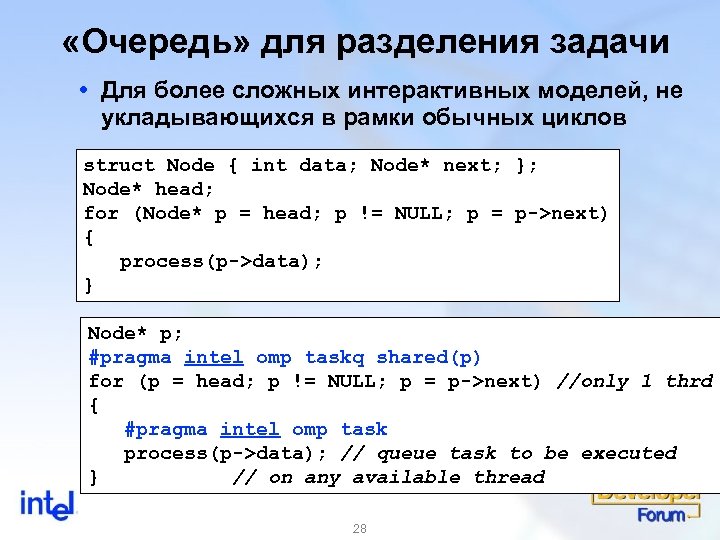 «Очередь» для разделения задачи

• Для более сложных интерактивных моделей, не укладывающихся в рамки обычных циклов

struct Node { int data; Node* next; };
Node* head;
for (Node* p = head; p != NULL; p = p->next)
{
   process(p->data);
}

Node* p;
#pragma intel omp taskq shared(p)
for (p = head; p != NULL; p = p->next) //only 1 thrd
{
   #pragma intel omp task
   process(p->data); // queue task to be executed
}            // on any available thread

intel

Developer Forum

28